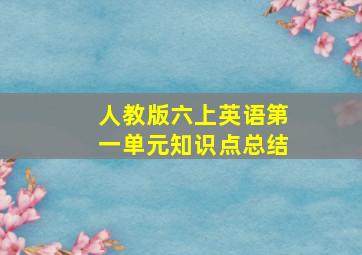 人教版六上英语第一单元知识点总结